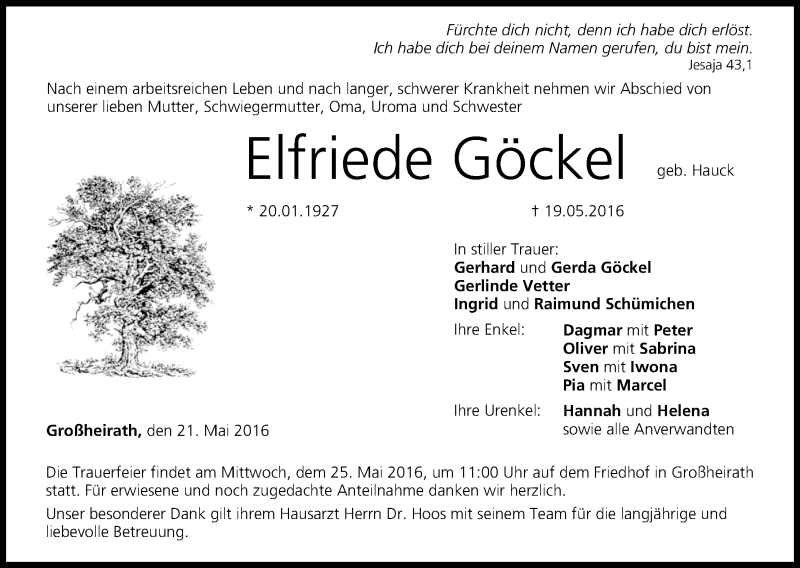 Fürchte dich nicht, denn ich habe dich erlöst.
Ich habe dich bei deinem Namen gerufen, du bist mein.
Jesaja 43,1

Nach einem arbeitsreichen Leben und nach langer, schwerer Krankheit nehmen wir Abschied von unserer lieben Mutter, Schwiegermutter, Oma, Uroma und Schwester

Elfriede Göckel geb. Hauck

* 20.01.1927 † 19.05.2016

In stiller Trauer:
Gerhard und Gerda Göckel
Gerlinde Vetter
Ingrid und Raimund Schümichen

Ihre Enkel: Dagmar mit Peter
Oliver mit Sabrina
Sven mit Iwona
Pia mit Marcel

Ihre Urenkel: Hannah und Helena
sowie alle Anverwandten

Großheirath, den 21. Mai 2016

Die Trauerfeier findet am Mittwoch, dem 25. Mai 2016, um 11:00 Uhr auf dem Friedhof in Großheirath statt. Für erwiesene und noch zugedachte Anteilnahme danken wir herzlich.

Unser besonderer Dank gilt ihrem Hausarzt Herrn Dr. Hoos mit seinem Team für die langjährige und liebevolle Betreuung.